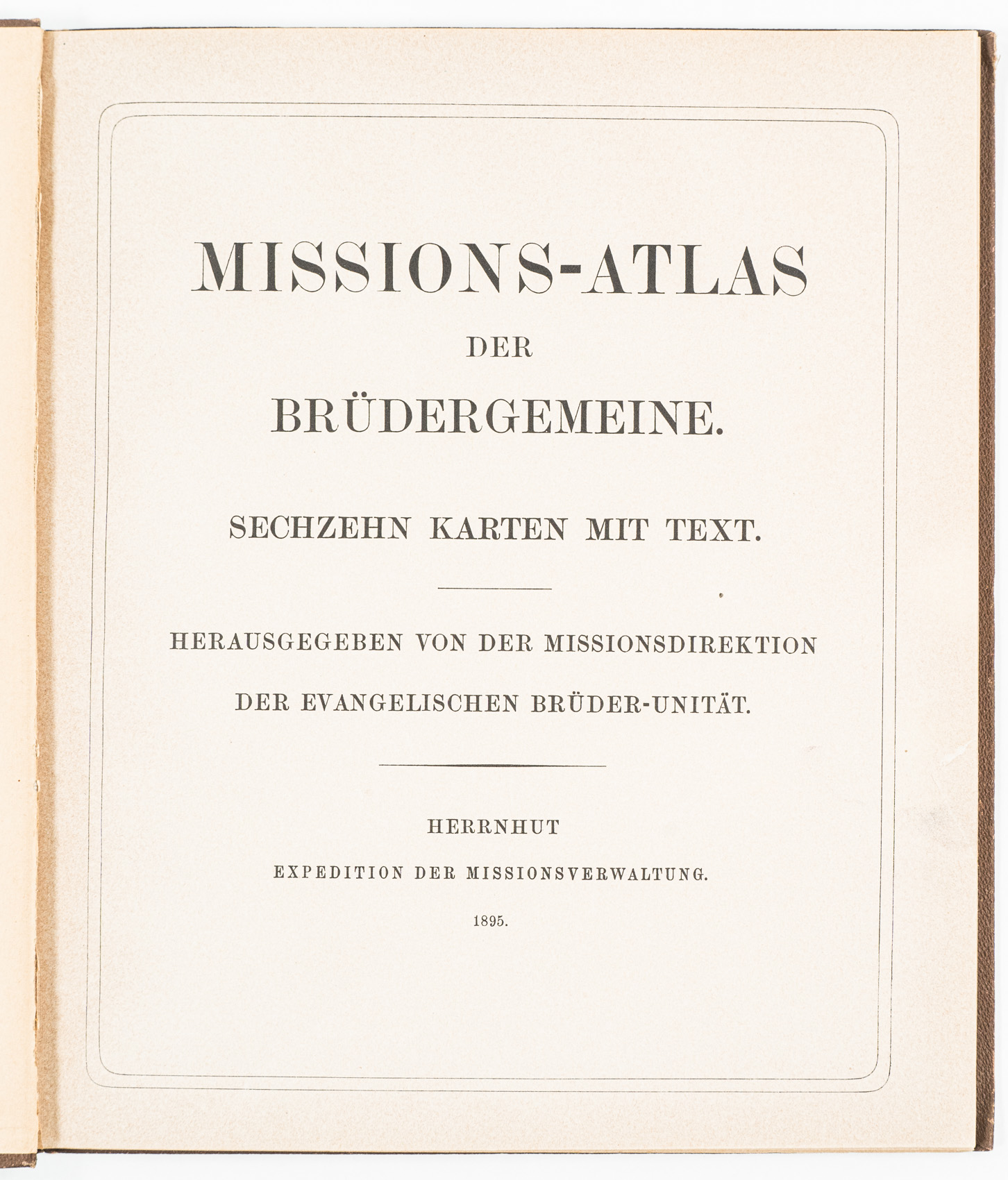 MISSIONS-ATLAS

DER

BRÜDERGEMEINE.

SECHZEHN KARTEN MIT TEXT.

HERAUSGEGEBEN VON DER MISSIONSDIREKTION

DER EVANGELISCHEN BRÜDER-UNITÄT.

HERRNHUT

EXPEDITION DER MISSIONSVERWALTUNG.

1895.